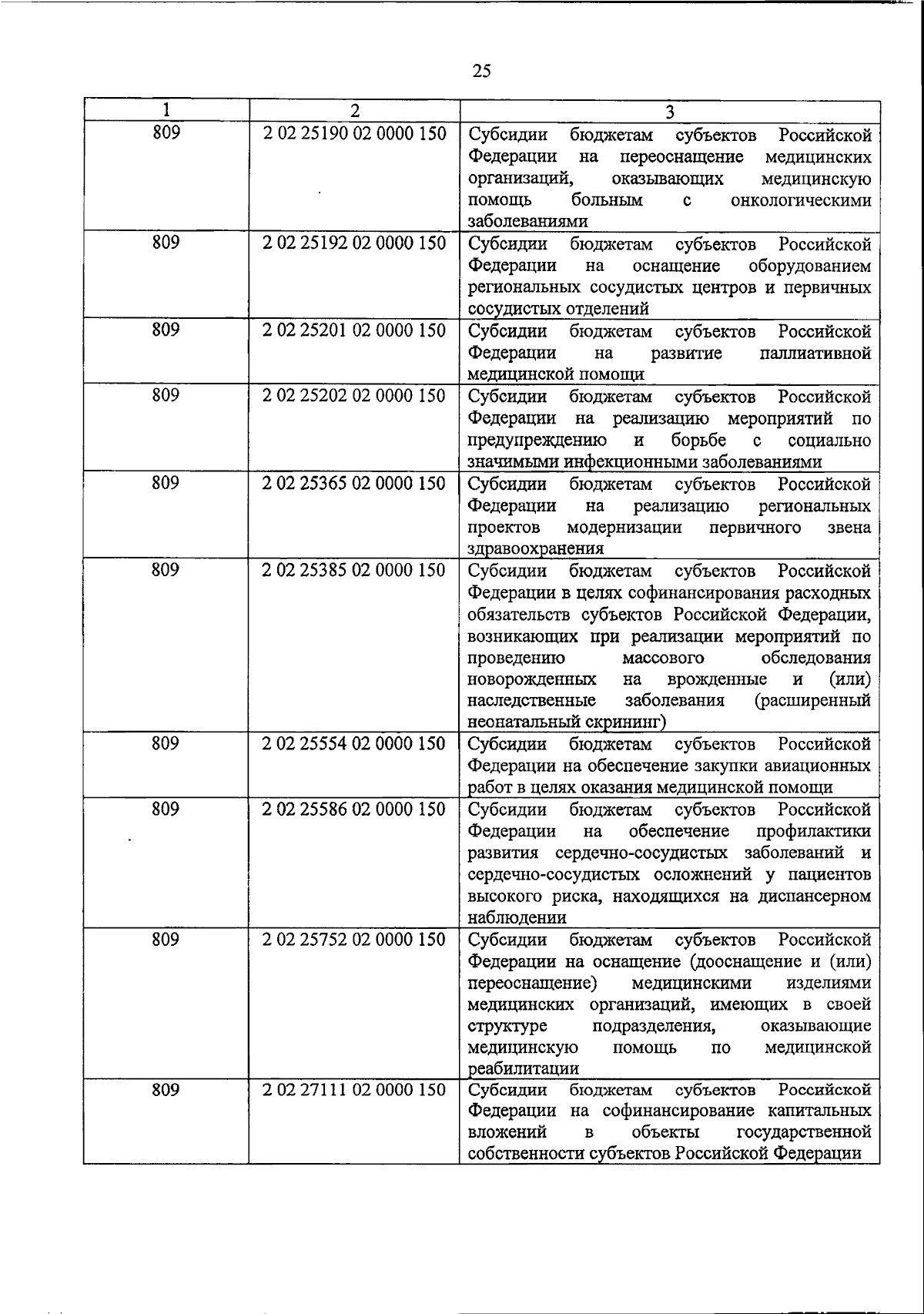 25

| 1 | 2 | 3 |
|---|---|---|
| 809 | 2 02 25190 02 0000 150 | Субсидии бюджетам субъектов Российской Федерации на переоснащение медицинских организаций, оказывающих медицинскую помощь больным с онкологическими заболеваниями |
| 809 | 2 02 25192 02 0000 150 | Субсидии бюджетам субъектов Российской Федерации на оснащение оборудованием региональных сосудистых центров и первичных сосудистых отделений |
| 809 | 2 02 25201 02 0000 150 | Субсидии бюджетам субъектов Российской Федерации на развитие паллиативной медицинской помощи |
| 809 | 2 02 25202 02 0000 150 | Субсидии бюджетам субъектов Российской Федерации на реализацию мероприятий по предупреждению и борьбе с социально значимыми инфекционными заболеваниями |
| 809 | 2 02 25365 02 0000 150 | Субсидии бюджетам субъектов Российской Федерации на реализацию региональных проектов модернизации первичного звена здравоохранения |
| 809 | 2 02 25385 02 0000 150 | Субсидии бюджетам субъектов Российской Федерации в целях софинансирования расходных обязательств субъектов Российской Федерации, возникающих при реализации мероприятий по проведению массового обследования новорожденных на врожденные и (или) наследственные заболевания (расширенный неонатальный скрининг) |
| 809 | 2 02 25554 02 0000 150 | Субсидии бюджетам субъектов Российской Федерации на обеспечение закупки авиационных работ в целях оказания медицинской помощи |
| 809 | 2 02 25586 02 0000 150 | Субсидии бюджетам субъектов Российской Федерации на обеспечение профилактики развития сердечно-сосудистых заболеваний и сердечно-сосудистых осложнений у пациентов высокого риска, находящихся на диспансерном наблюдении |
| 809 | 2 02 25752 02 0000 150 | Субсидии бюджетам субъектов Российской Федерации на оснащение (дооснащение и (или) переоснащение) медицинскими изделиями медицинских организаций, имеющих в своей структуре подразделения, оказывающие медицинскую помощь по медицинской реабилитации |
| 809 | 2 02 27111 02 0000 150 | Субсидии бюджетам субъектов Российской Федерации на софинансирование капитальных вложений в объекты государственной собственности субъектов Российской Федерации |